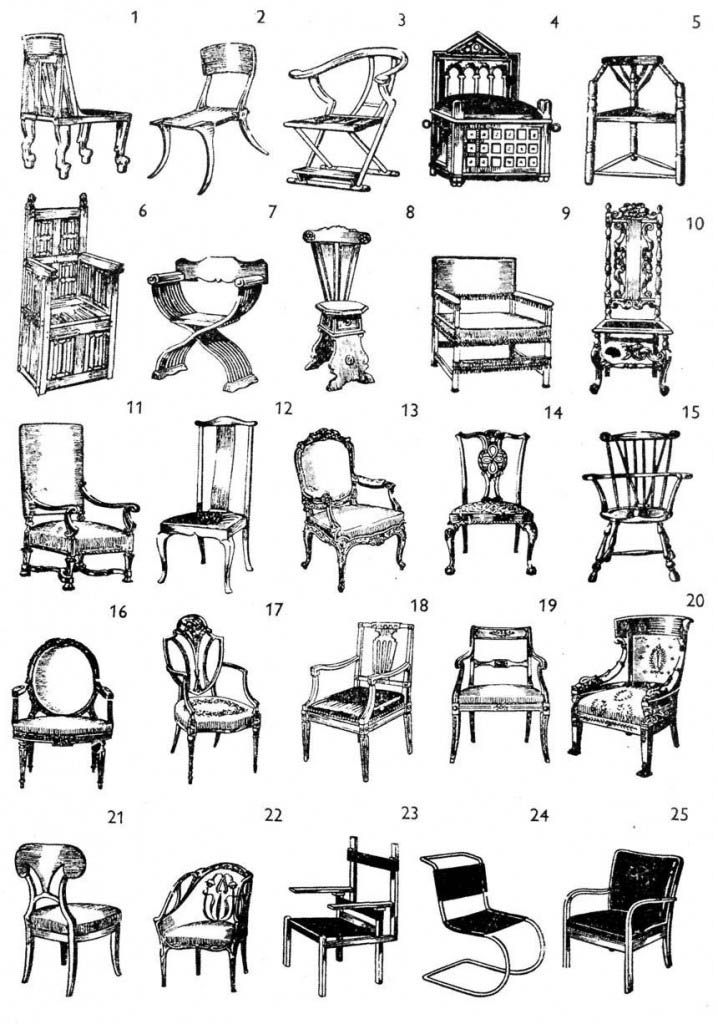 1
2
3
4
5
6
7
8
9
10
11
12
13
14
15
16
17
18
19
20
21
22
23
24
25